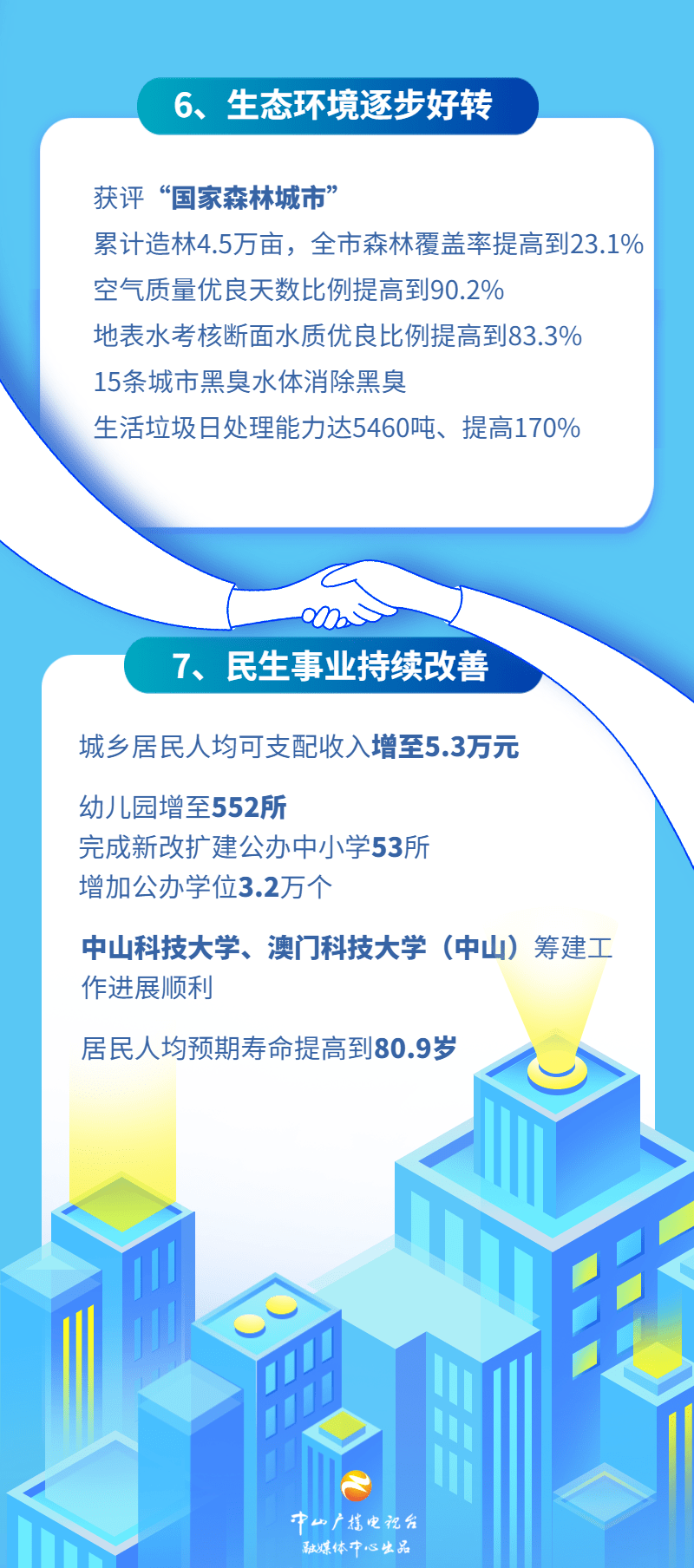 6、生态环境逐步好转

获评“国家森林城市”
累计造林4.5万亩，全市森林覆盖率提高到23.1%
空气质量优良天数比例提高到90.2%
地表水考核断面水质优良比例提高到83.3%
15条城市黑臭水体消除黑臭
生活垃圾日处理能力达5460吨、提高170%

7、民生事业持续改善

城乡居民人均可支配收入增至5.3万元

幼儿园增至552所
完成新改扩建公办中小学53所
增加公办学位3.2万个

中山科技大学、澳门科技大学（中山）筹建工作进展顺利

居民人均预期寿命提高到80.9岁

中山广播电视台
融媒体中心出品